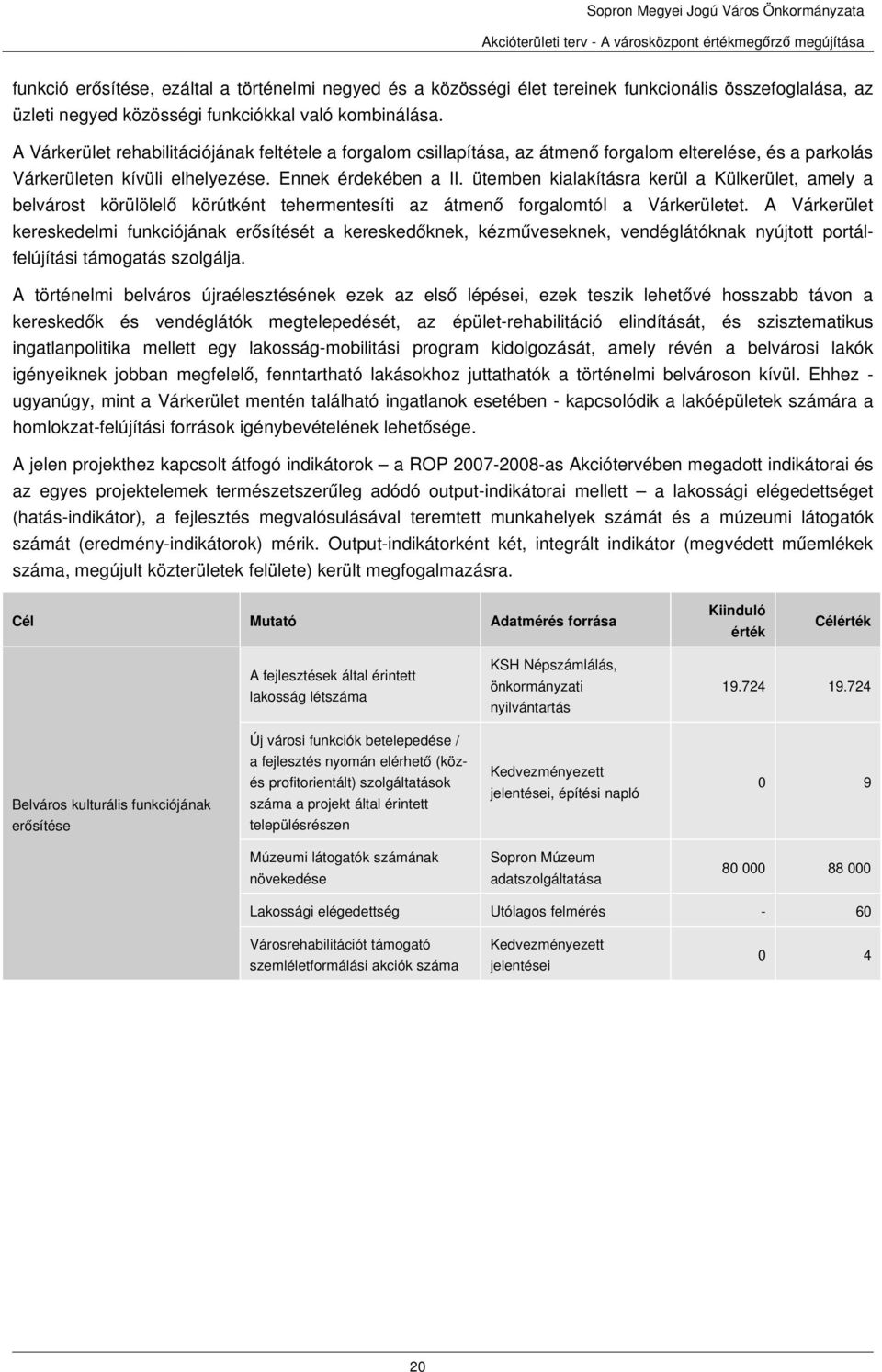 Sopron Megyei Jogú Város Önkormányzata
Akcióterületi terv - A városközpont értékmegőrző megújítása

funkció erősítése, ezáltal a történelmi negyed és a közösségi élet tereinek funkcionális összefoglalása, az üzleti negyed közösségi funkciókkal való kombinálása.
A Várkerület rehabilitációjának feltétele a forgalom csillapítása, az átmenő forgalom elterelése, és a parkolás Várkerületen kívüli elhelyezése. Ennek érdekében a II. ütemben kialakításra kerül a Külkerület, amely a belvárost körülölelő körútként tehermentesíti az átmenő forgalomtól a Várkerületet. A Várkerület kereskedelmi funkciójának erősítését a kereskedőknek, kézműveseknek, vendéglátóknak nyújtott portálfelújítási támogatás szolgálja.

A történelmi belváros újraélesztésének ezek az első lépései, ezek teszik lehetővé hosszabb távon a kereskedők és vendéglátók megtelepedését, az épület-rehabilitáció elindítását, és szisztematikus ingatlanpolitika mellett egy lakosság-mobilitási program kidolgozását, amely révén a belvárosi lakók igényeiknek jobban megfelelő, fenntartható lakásokhoz juttathatók a történelmi belvároson kívül. Ehhez - ugyanúgy, mint a Várkerület mentén található ingatlanok esetében - kapcsolódik a lakóépületek számára a homlokzat-felújítási források igénybevételének lehetősége.

A jelen projekthez kapcsolt átfogó indikátorok – a ROP 2007-2008-as Akciótervében megadott indikátorai és az egyes projektelemek természetszerűleg adódó output-indikátorai mellett – a lakossági elégedettséget (hatás-indikátor), a fejlesztés megvalósulásával teremtett munkahelyek számát és a múzeumi látogatók számát (eredmény-indikátorok) mérik. Output-indikátorként két, integrált indikátor (megvédett műemlékek száma, megújult közterületek felülete) került megfogalmazásra.

| Cél | Mutató | Adatmérés forrása | Kiinduló érték | Célérték |
|---|---|---|---|---|
| Belváros kulturális funkciójának erősítése | A fejlesztések által érintett lakosság létszáma | KSH Népszámlálás, önkormányzati nyilvántartás | 19.724 | 19.724 |
| | Új városi funkciók betelepedése / a fejlesztés nyomán elérhető (köz- és profitorientált) szolgáltatások száma a projekt által érintett településrészen | Kedvezményezett jelentései, építési napló | 0 | 9 |
| | Múzeumi látogatók számának növekedése | Sopron Múzeum adatszolgáltatása | 80 000 | 88 000 |
| | Lakossági elégedettség | Utólagos felmérés | - | 60 |
| | Városrehabilitációt támogató szemléletformálási akciók száma | Kedvezményezett jelentései | 0 | 4 |

20